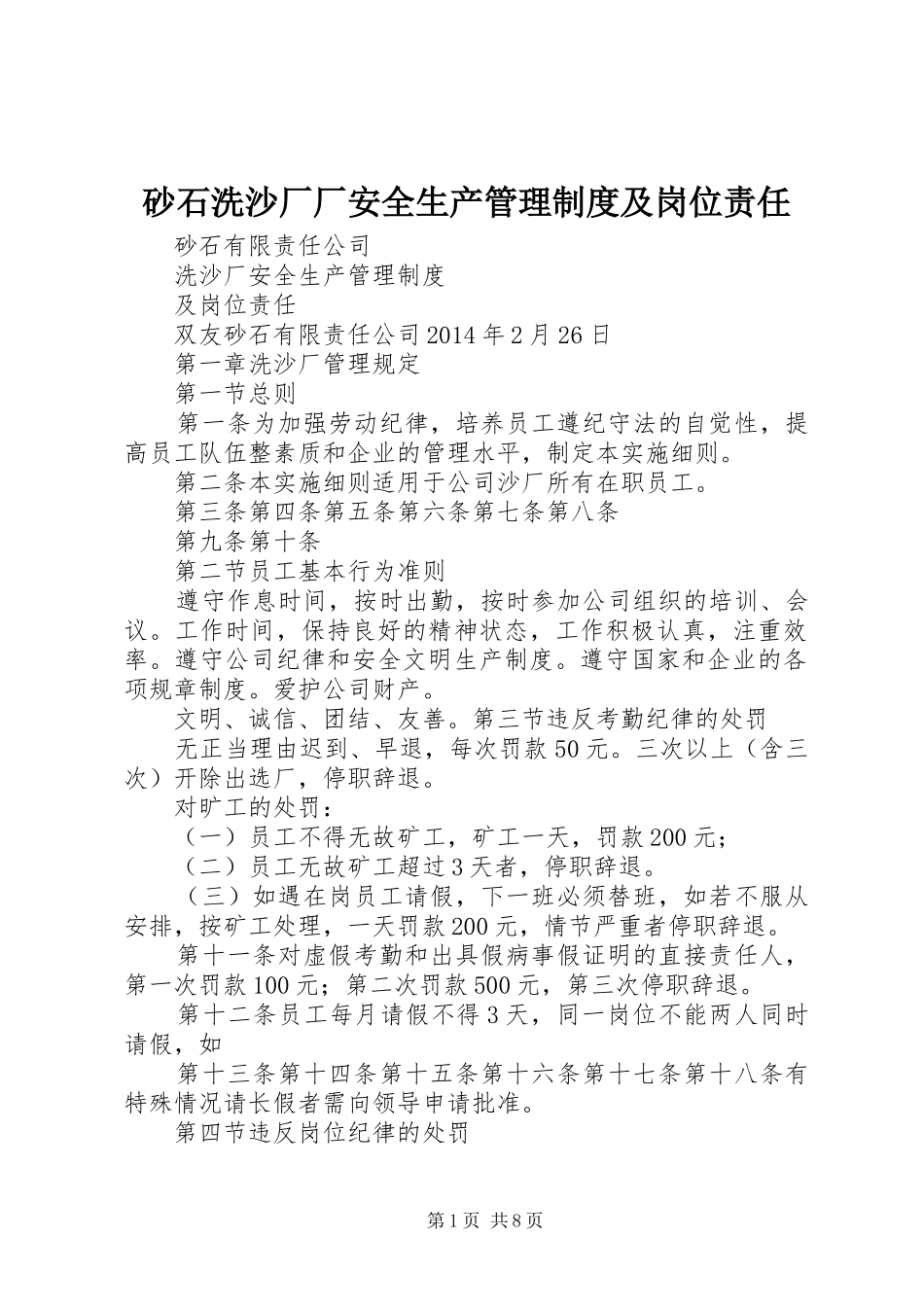 砂石洗沙厂厂安全生产管理制度及岗位责任

砂石有限责任公司

洗沙厂安全生产管理制度

及岗位责任

双友砂石有限责任公司2014年2月26日

第一章洗沙厂管理规定

第一节总则

第一条为加强劳动纪律，培养员工遵纪守法的自觉性，提高员工队伍整素质和企业的管理水平，制定本实施细则。

第二条本实施细则适用于公司沙厂所有在职员工。

第三条第四条第五条第六条第七条第八条

第九条第十条

第二节员工基本行为准则

遵守作息时间，按时出勤，按时参加公司组织的培训、会议。工作时间，保持良好的精神状态，工作积极认真，注重效率。遵守公司纪律和安全文明生产制度。遵守国家和企业的各项规章制度。爱护公司财产。

文明、诚信、团结、友善。第三节违反考勤纪律的处罚

无正当理由迟到、早退，每次罚款50元。三次以上（含三次）开除出选厂，停职辞退。

对旷工的处罚：

（一）员工不得无故矿工，矿工一天，罚款200元；

（二）员工无故矿工超过3天者，停职辞退。

（三）如遇在岗员工请假，下一班必须替班，如若不服从安排，按矿工处理，一天罚款200元，情节严重者停职辞退。

第十一条对虚假考勤和出具假病事假证明的直接责任人，第一次罚款100元；第二次罚款500元，第三次停职辞退。

第十二条员工每月请假不得3天，同一岗位不能两人同时请假，如

第十三条第十四条第十五条第十六条第十七条第十八条有特殊情况请长假者需向领导申请批准。

第四节违反岗位纪律的处罚

第1页 共8页